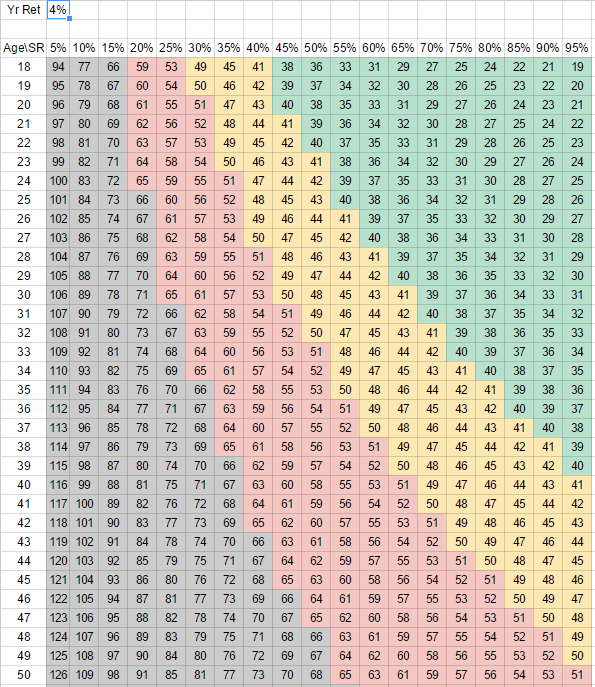 Yr Ret 4%

| Age\SR | 5% | 10% | 15% | 20% | 25% | 30% | 35% | 40% | 45% | 50% | 55% | 60% | 65% | 70% | 75% | 80% | 85% | 90% | 95% |
|---|---|---|---|---|---|---|---|---|---|---|---|---|---|---|---|---|---|---|---|
| 18 | 94 | 77 | 66 | 59 | 53 | 49 | 45 | 41 | 38 | 36 | 33 | 31 | 29 | 27 | 25 | 24 | 22 | 21 | 19 |
| 19 | 95 | 78 | 67 | 60 | 54 | 50 | 46 | 42 | 39 | 37 | 34 | 32 | 30 | 28 | 26 | 25 | 23 | 22 | 20 |
| 20 | 96 | 79 | 68 | 61 | 55 | 51 | 47 | 43 | 40 | 38 | 35 | 33 | 31 | 29 | 27 | 26 | 24 | 23 | 21 |
| 21 | 97 | 80 | 69 | 62 | 56 | 52 | 48 | 44 | 41 | 39 | 36 | 34 | 32 | 30 | 28 | 27 | 25 | 24 | 22 |
| 22 | 98 | 81 | 70 | 63 | 57 | 53 | 49 | 45 | 42 | 40 | 37 | 35 | 33 | 31 | 29 | 28 | 26 | 25 | 23 |
| 23 | 99 | 82 | 71 | 64 | 58 | 54 | 50 | 46 | 43 | 41 | 38 | 36 | 34 | 32 | 30 | 29 | 27 | 26 | 24 |
| 24 | 100 | 83 | 72 | 65 | 59 | 55 | 51 | 47 | 44 | 42 | 39 | 37 | 35 | 33 | 31 | 30 | 28 | 27 | 25 |
| 25 | 101 | 84 | 73 | 66 | 60 | 56 | 52 | 48 | 45 | 43 | 40 | 38 | 36 | 34 | 32 | 31 | 29 | 28 | 26 |
| 26 | 102 | 85 | 74 | 67 | 61 | 57 | 53 | 49 | 46 | 44 | 41 | 39 | 37 | 35 | 33 | 32 | 30 | 29 | 27 |
| 27 | 103 | 86 | 75 | 68 | 62 | 58 | 54 | 50 | 47 | 45 | 42 | 40 | 38 | 36 | 34 | 33 | 31 | 30 | 28 |
| 28 | 104 | 87 | 76 | 69 | 63 | 59 | 55 | 51 | 48 | 46 | 43 | 41 | 39 | 37 | 35 | 34 | 32 | 31 | 29 |
| 29 | 105 | 88 | 77 | 70 | 64 | 60 | 56 | 52 | 49 | 47 | 44 | 42 | 40 | 38 | 36 | 35 | 33 | 32 | 30 |
| 30 | 106 | 89 | 78 | 71 | 65 | 61 | 57 | 53 | 50 | 48 | 45 | 43 | 41 | 39 | 37 | 36 | 34 | 33 | 31 |
| 31 | 107 | 90 | 79 | 72 | 66 | 62 | 58 | 54 | 51 | 49 | 46 | 44 | 42 | 40 | 38 | 37 | 35 | 34 | 32 |
| 32 | 108 | 91 | 80 | 73 | 67 | 63 | 59 | 55 | 52 | 50 | 47 | 45 | 43 | 41 | 39 | 38 | 36 | 35 | 33 |
| 33 | 109 | 92 | 81 | 74 | 68 | 64 | 60 | 56 | 53 | 51 | 48 | 46 | 44 | 42 | 40 | 39 | 37 | 36 | 34 |
| 34 | 110 | 93 | 82 | 75 | 69 | 65 | 61 | 57 | 54 | 52 | 49 | 47 | 45 | 43 | 41 | 40 | 38 | 37 | 35 |
| 35 | 111 | 94 | 83 | 76 | 70 | 66 | 62 | 58 | 55 | 53 | 50 | 48 | 46 | 44 | 42 | 41 | 39 | 38 | 36 |
| 36 | 112 | 95 | 84 | 77 | 71 | 67 | 63 | 59 | 56 | 54 | 51 | 49 | 47 | 45 | 43 | 42 | 40 | 39 | 37 |
| 37 | 113 | 96 | 85 | 78 | 72 | 68 | 64 | 60 | 57 | 55 | 52 | 50 | 48 | 46 | 44 | 43 | 41 | 40 | 38 |
| 38 | 114 | 97 | 86 | 79 | 73 | 69 | 65 | 61 | 58 | 56 | 53 | 51 | 49 | 47 | 45 | 44 | 42 | 41 | 39 |
| 39 | 115 | 98 | 87 | 80 | 74 | 70 | 66 | 62 | 59 | 57 | 54 | 52 | 50 | 48 | 46 | 45 | 43 | 42 | 40 |
| 40 | 116 | 99 | 88 | 81 | 75 | 71 | 67 | 63 | 60 | 58 | 55 | 53 | 51 | 49 | 47 | 46 | 44 | 43 | 41 |
| 41 | 117 | 100 | 89 | 82 | 76 | 72 | 68 | 64 | 61 | 59 | 56 | 54 | 52 | 50 | 48 | 47 | 45 | 44 | 42 |
| 42 | 118 | 101 | 90 | 83 | 77 | 73 | 69 | 65 | 62 | 60 | 57 | 55 | 53 | 51 | 49 | 48 | 46 | 45 | 43 |
| 43 | 119 | 102 | 91 | 84 | 78 | 74 | 70 | 66 | 63 | 61 | 58 | 56 | 54 | 52 | 50 | 49 | 47 | 46 | 44 |
| 44 | 120 | 103 | 92 | 85 | 79 | 75 | 71 | 67 | 64 | 62 | 59 | 57 | 55 | 53 | 51 | 50 | 48 | 47 | 45 |
| 45 | 121 | 104 | 93 | 86 | 80 | 76 | 72 | 68 | 65 | 63 | 60 | 58 | 56 | 54 | 52 | 51 | 49 | 48 | 46 |
| 46 | 122 | 105 | 94 | 87 | 81 | 77 | 73 | 69 | 66 | 64 | 61 | 59 | 57 | 55 | 53 | 52 | 50 | 49 | 47 |
| 47 | 123 | 106 | 95 | 88 | 82 | 78 | 74 | 70 | 67 | 65 | 62 | 60 | 58 | 56 | 54 | 53 | 51 | 50 | 48 |
| 48 | 124 | 107 | 96 | 89 | 83 | 79 | 75 | 71 | 68 | 66 | 63 | 61 | 59 | 57 | 55 | 54 | 52 | 51 | 49 |
| 49 | 125 | 108 | 97 | 90 | 84 | 80 | 76 | 72 | 69 | 67 | 64 | 62 | 60 | 58 | 56 | 55 | 53 | 52 | 50 |
| 50 | 126 | 109 | 98 | 91 | 85 | 81 | 77 | 73 | 70 | 68 | 65 | 63 | 61 | 59 | 57 | 56 | 54 | 53 | 51 |